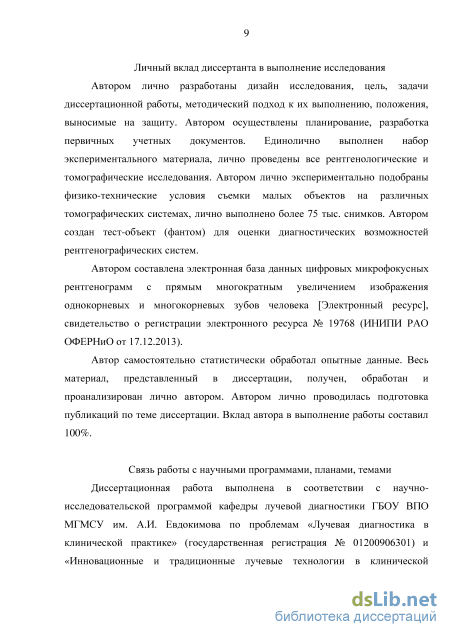 9

Личный вклад диссертанта в выполнение исследования

Автором лично разработаны дизайн исследования, цель, задачи диссертационной работы, методический подход к их выполнению, положения, выносимые на защиту. Автором осуществлены планирование, разработка первичных учетных документов. Единолично выполнен набор экспериментального материала, лично проведены все рентгенологические и томографические исследования. Автором лично экспериментально подобраны физико-технические условия съемки малых объектов на различных томографических системах, лично выполнено более 75 тыс. снимков. Автором создан тест-объект (фантом) для оценки диагностических возможностей рентгенографических систем.

Автором составлена электронная база данных цифровых микрофокусных рентгенограмм с прямым многократным увеличением изображения однокорневых и многокорневых зубов человека [Электронный ресурс], свидетельство о регистрации электронного ресурса № 19768 (ИНИПИ РАО ОФЕРНиО от 17.12.2013).

Автор самостоятельно статистически обработал опытные данные. Весь материал, представленный в диссертации, получен, обработан и проанализирован лично автором. Автором лично проводилась подготовка публикаций по теме диссертации. Вклад автора в выполнение работы составил 100%.

Связь работы с научными программами, планами, темами

Диссертационная работа выполнена в соответствии с научно-исследовательской программой кафедры лучевой диагностики ГБОУ ВПО МГМСУ им. А.И. Евдокимова по проблемам «Лучевая диагностика в клинической практике» (государственная регистрация № 01200906301) и «Инновационные и традиционные лучевые технологии в клинической

dsLib.net
библиотека диссертаций